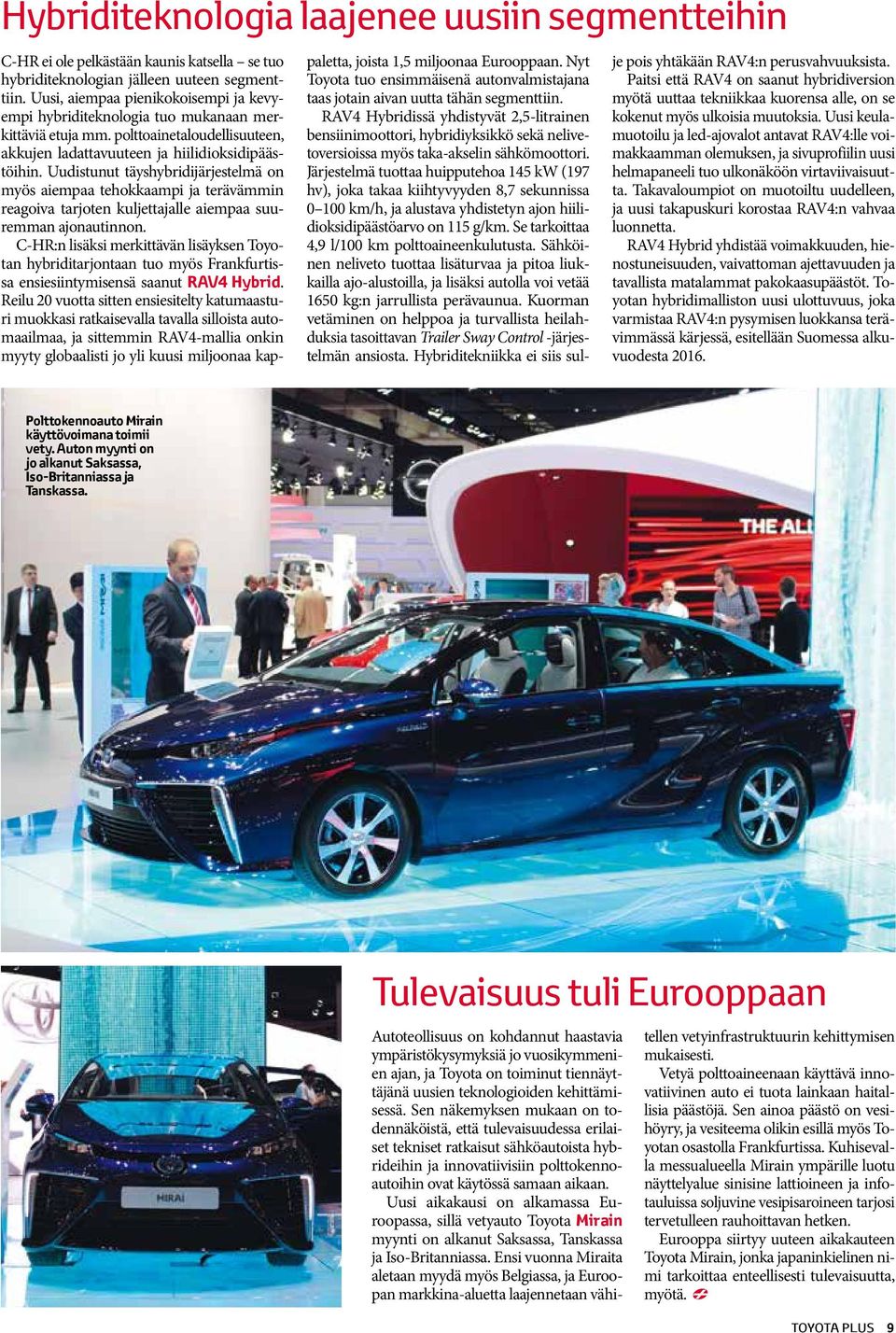 Hybriditeknologia laajenee uusiin segmentteihin

C-HR ei ole pelkästään kaunis katsella – se tuo hybriditeknologian jälleen uuteen segmenttiin. Uusi, aiempaa pienikokoisempi ja kevyempi hybriditeknologia tuo mukanaan merkittäviä etuja mm. polttoainetaloudellisuuteen, akkujen ladattavuuteen ja hiilidioksidipäästöihin. Uudistunut täyshybridijärjestelmä on myös aiempaa tehokkaampi ja terävämmin reagoiva tarjoten kuljettajalle aiempaa suuremman ajonautinnon.

C-HR:n lisäksi merkittävän lisäyksen Toyotan hybriditarjontaan tuo myös Frankfurtissa ensiesiintymisensä saanut RAV4 Hybrid. Reilu 20 vuotta sitten ensiesitelty katumaasturi muokkasi ratkaisevalla tavalla silloista automaailmaa, ja sittemmin RAV4-mallia onkin myyty globaalisti jo yli kuusi miljoonaa kappaletta, joista 1,5 miljoonaa Eurooppaan. Nyt Toyota tuo ensimmäisenä autonvalmistajana taas jotain aivan uutta tähän segmenttiin.

RAV4 Hybridissä yhdistyvät 2,5-litrainen bensiinimoottori, hybridiyksikkö sekä nelivetoversioissa myös taka-akselin sähkömoottori. Järjestelmä tuottaa huipputehoa 145 kW (197 hv), joka takaa kiihtyvyyden 8,7 sekunnissa 0–100 km/h, ja alustava yhdistetyn ajon hiilidioksidipäästöarvo on 115 g/km. Se tarkoittaa 4,9 l/100 km polttoaineenkulutusta. Sähköinen neliveto tuottaa lisäturvaa ja pitoa liukkailla ajo-alustoilla, ja lisäksi autolla voi vetää 1650 kg:n jarrullista perävaunua. Kuorman vetäminen on helppoa ja turvallista heilahduksia tasoittavan Trailer Sway Control -järjestelmän ansiosta. Hybriditekniikka ei siis sulje pois yhtäkään RAV4:n perusvahvuuksista.

Paitsi että RAV4 on saanut hybridiversion myötä uuttaa tekniikkaa kuorensa alle, on se kokenut myös ulkoisia muutoksia. Uusi keulamuotoilu ja led-ajovalot antavat RAV4:lle voimakkaamman olemuksen, ja sivuprofiilin uusi helmapaneeli tuo ulkonäköön virtaviivaisuutta. Takavaloumpiot on muotoiltu uudelleen, ja uusi takapuskuri korostaa RAV4:n vahvaa luonnetta.

RAV4 Hybrid yhdistää voimakkuuden, hienostuneisuuden, vaivattoman ajettavuuden ja tavallista matalammat pakokaasupäästöt. Toyotan hybridimalliston uusi ulottuvuus, joka varmistaa RAV4:n pysymisen luokkansa terävimmässä kärjessä, esitellään Suomessa alkuvuodesta 2016.

Polttokennoauto Mirain käyttövoimana toimii vety. Auton myynti on jo alkanut Saksassa, Iso-Britanniassa ja Tanskassa.

THE ALL

MIRAI

Tulevaisuus tuli Eurooppaan

Autoteollisuus on kohdannut haastavia ympäristökysymyksiä jo vuosikymmenien ajan, ja Toyota on toiminut tiennäyttäjänä uusien teknologioiden kehittämisessä. Sen näkemyksen mukaan on todennäköistä, että tulevaisuudessa erilaiset tekniset ratkaisut sähköautoista hybrideihin ja innovatiivisiin polttokennoautoihin ovat käytössä samaan aikaan.

Uusi aikakausi on alkamassa Euroopassa, sillä vetyauto Toyota Mirain myynti on alkanut Saksassa, Tanskassa ja Iso-Britanniassa. Ensi vuonna Miraita aletaan myydä myös Belgiassa, ja Euroopan markkina-aluetta laajennetaan vähitellen vetyinfrastruktuurin kehittymisen mukaisesti.

Vetyä polttoaineenaan käyttävä innovatiivinen auto ei tuota lainkaan haitallisia päästöjä. Sen ainoa päästö on vesihöyry, ja vesiteema olikin esillä myös Toyotan osastolla Frankfurtissa. Kuhisevalla messualueella Mirain ympärille luotu näyttelyalue sinisine lattioineen ja infotauluissa soljuvine vesipisaroineen tarjosi tervetulleen rauhoittavan hetken.

Eurooppa siirtyy uuteen aikakauteen Toyota Mirain, jonka japaninkielinen nimi tarkoittaa enteellisesti tulevaisuutta, myötä.

TOYOTA PLUS 9